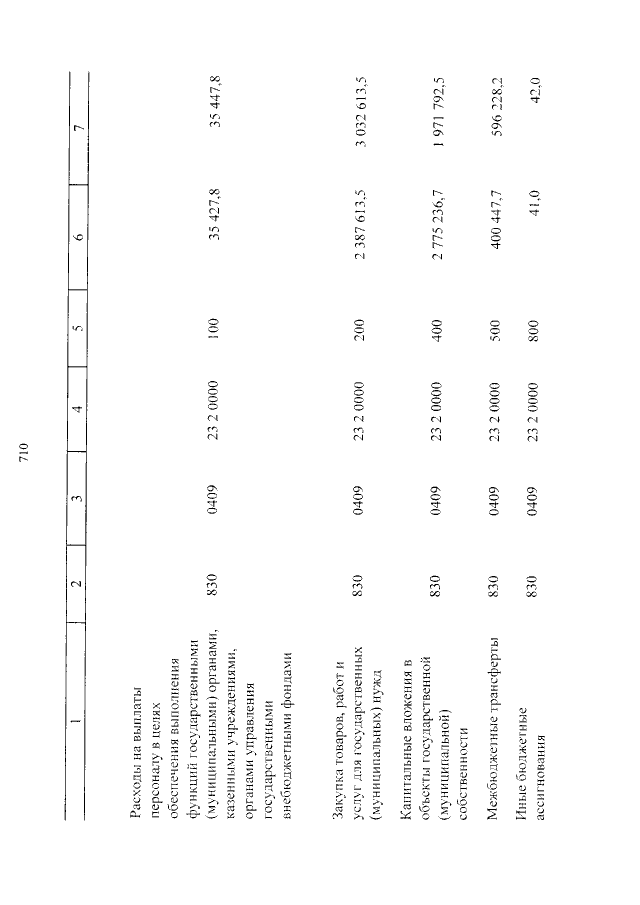 710

| 1 | 2 | 3 | 4 | 5 | 6 | 7 |
|---|---|---|---|---|---|---|
| Расходы на выплаты персоналу в целях обеспечения выполнения функций государственными (муниципальными) органами, казенными учреждениями, органами управления государственными внебюджетными фондами | 830 | 0409 | 23 2 0000 | 100 | 35 427,8 | 35 447,8 |
| Закупка товаров, работ и услуг для государственных (муниципальных) нужд | 830 | 0409 | 23 2 0000 | 200 | 2 387 613,5 | 3 032 613,5 |
| Капитальные вложения в объекты государственной (муниципальной) собственности | 830 | 0409 | 23 2 0000 | 400 | 2 775 236,7 | 1 971 792,5 |
| Межбюджетные трансферты | 830 | 0409 | 23 2 0000 | 500 | 400 447,7 | 596 228,2 |
| Иные бюджетные ассигнования | 830 | 0409 | 23 2 0000 | 800 | 41,0 | 42,0 |